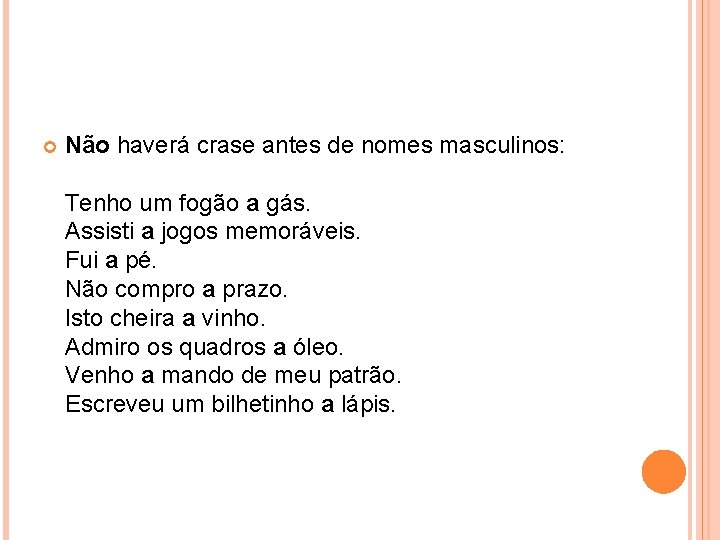 • Não haverá crase antes de nomes masculinos:

Tenho um fogão a gás.
Assisti a jogos memoráveis.
Fui a pé.
Não compro a prazo.
Isto cheira a vinho.
Admiro os quadros a óleo.
Venho a mando de meu patrão.
Escreveu um bilhetinho a lápis.